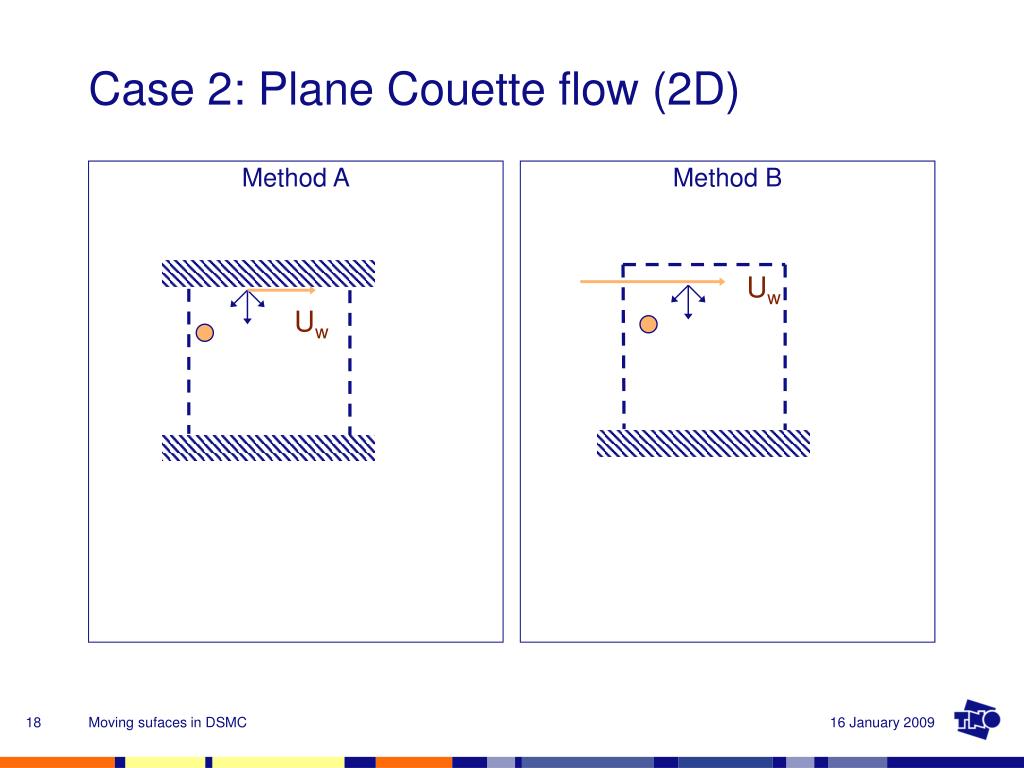 Case 2: Plane Couette flow (2D)

Method A

$U_w$

Method B

$U_w$

18

Moving sufaces in DSMC

16 January 2009

TNO